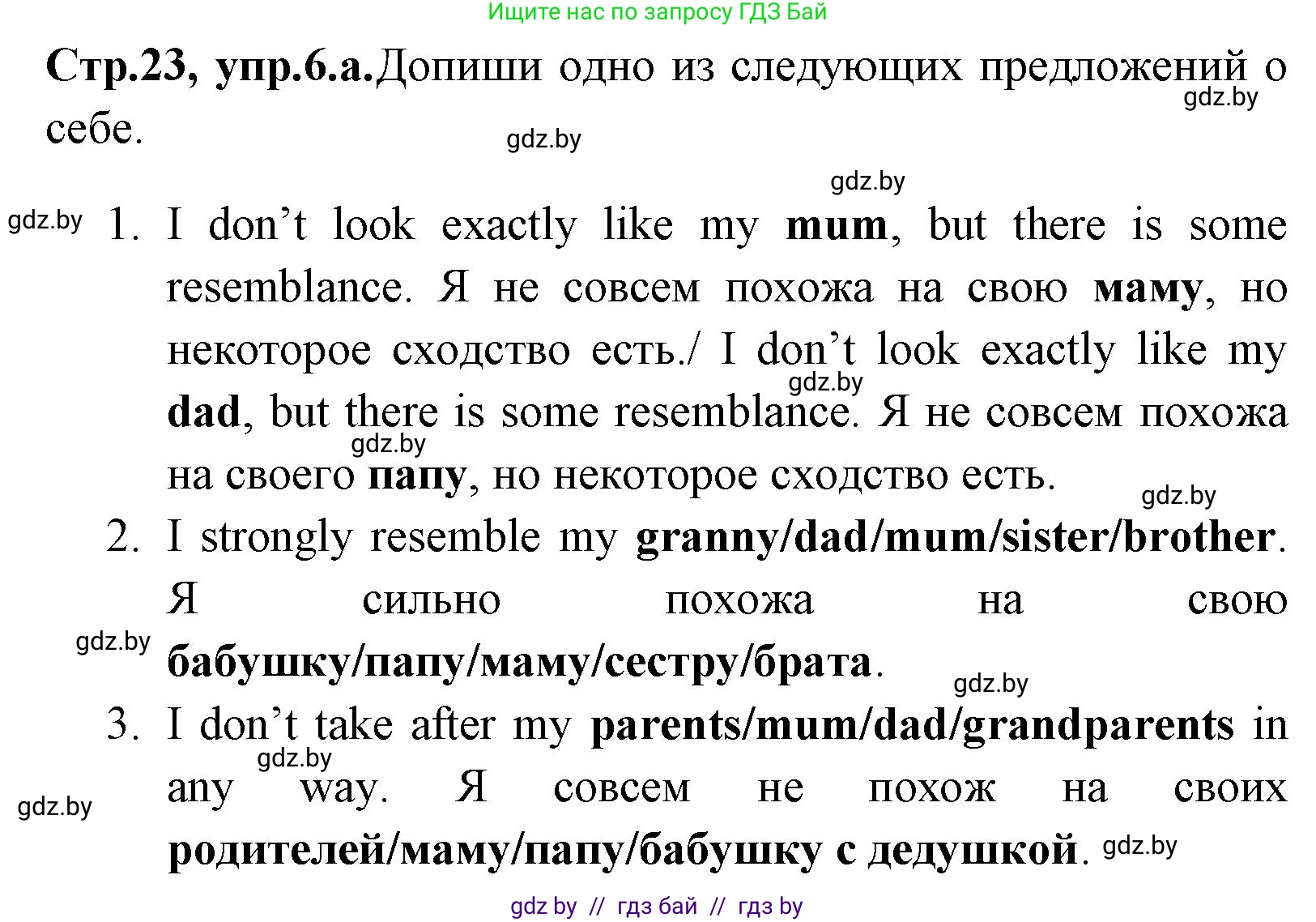 Ищите нас по запросу ГДЗ Бай

Стр.23, упр.6.а.Допиши одно из следующих предложений о себе.

gdz.by gdz.by gdz.by gdz.by

1. I don't look exactly like my mum, but there is some resemblance. Я не совсем похожа на свою маму, но некоторое сходство есть./ I don't look exactly like my dad, but there is some resemblance. Я не совсем похожа на своего папу, но некоторое сходство есть.

gdz.by gdz.by gdz.by

2. I strongly resemble my granny/dad/mum/sister/brother. Я сильно похожа на свою бабушку/папу/маму/сестру/брата.

gdz.by gdz.by

3. I don't take after my parents/mum/dad/grandparents in any way. Я совсем не похож на своих родителей/маму/папу/бабушку с дедушкой.

gdz.by gdz.by gdz.by

gdz by // гдз бай // гдз by